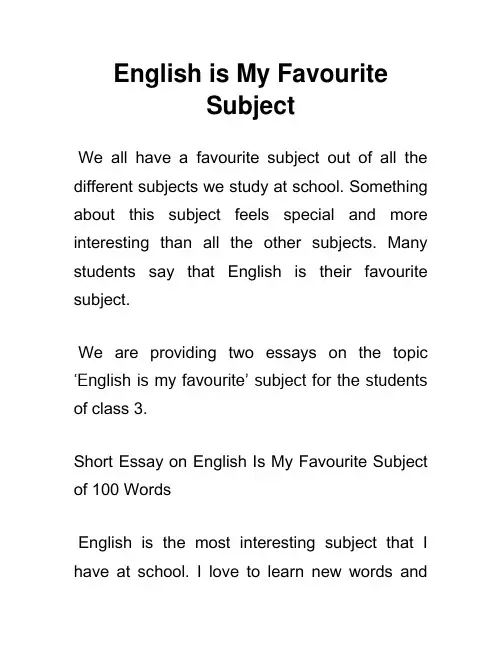 English is My Favourite Subject

We all have a favourite subject out of all the different subjects we study at school. Something about this subject feels special and more interesting than all the other subjects. Many students say that English is their favourite subject.

We are providing two essays on the topic ‘English is my favourite’ subject for the students of class 3.

Short Essay on English Is My Favourite Subject of 100 Words

English is the most interesting subject that I have at school. I love to learn new words and